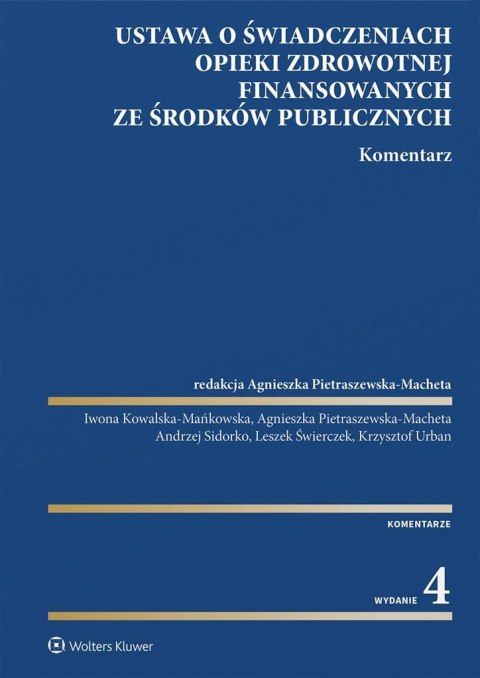 USTAWA O ŚWIADCZENIACH OPIEKI ZDROWOTNEJ FINANSOWANYCH ZE ŚRODKÓW PUBLICZNYCH

Komentarz

redakcja Agnieszka Pietraszewska-Macheta

Iwona Kowalska-Mańkowska, Agnieszka Pietraszewska-Macheta
Andrzej Sidorko, Leszek Świerczek, Krzysztof Urban

KOMENTARZE

WYDANIE 4

Wolters Kluwer